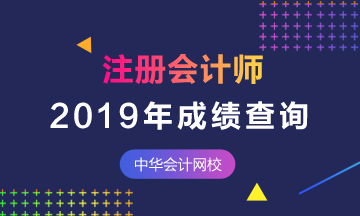 注册会计师
2019年成绩查询
中华会计网校